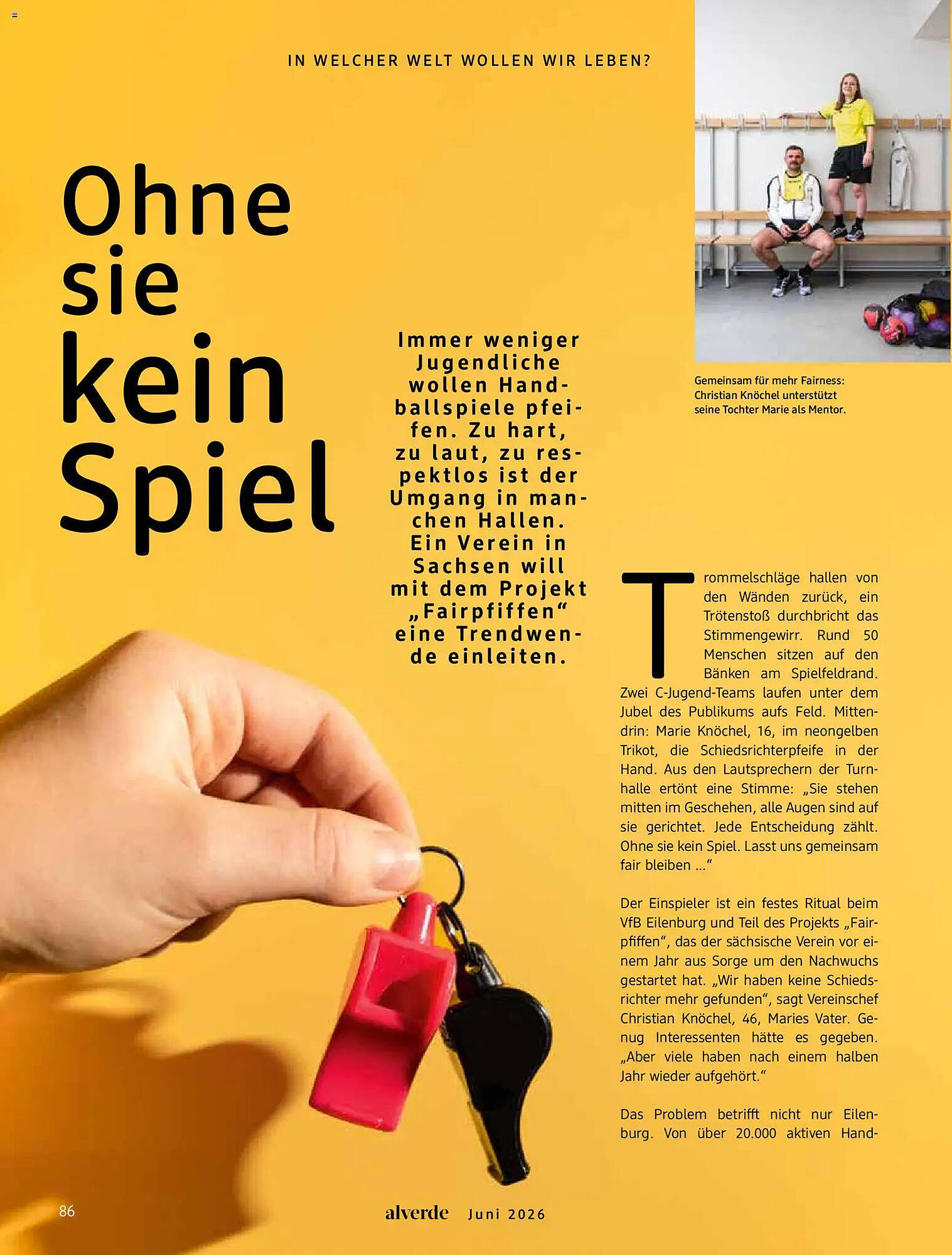 IN WELCHER WELT WOLLEN WIR LEBEN?

Ohne sie kein Spiel

Immer weniger Jugendliche wollen Handballspiele pfeifen. Zu hart, zu laut, zu respektlos ist der Umgang in manchen Hallen. Ein Verein in Sachsen will mit dem Projekt „Fairpfiffen“ eine Trendwende einleiten.

Gemeinsam für mehr Fairness: Christian Knöchel unterstützt seine Tochter Marie als Mentor.

Trommelschläge hallen von den Wänden zurück, ein Trötenstoß durchbricht das Stimmengewirr. Rund 50 Menschen sitzen auf den Bänken am Spielfeldrand. Zwei C-Jugend-Teams laufen unter dem Jubel des Publikums aufs Feld. Mittendrin: Marie Knöchel, 16, im neongelben Trikot, die Schiedsrichterpfeife in der Hand. Aus den Lautsprechern der Turnhalle ertönt eine Stimme: „Sie stehen mitten im Geschehen, alle Augen sind auf sie gerichtet. Jede Entscheidung zählt. Ohne sie kein Spiel. Lasst uns gemeinsam fair bleiben ...“

Der Einspieler ist ein festes Ritual beim VfB Eilenburg und Teil des Projekts „Fairpfiffen“, das der sächsische Verein vor einem Jahr aus Sorge um den Nachwuchs gestartet hat. „Wir haben keine Schiedsrichter mehr gefunden“, sagt Vereinschef Christian Knöchel, 46, Maries Vater. Genug Interessenten hätte es gegeben. „Aber viele haben nach einem halben Jahr wieder aufgehört.“

Das Problem betrifft nicht nur Eilenburg. Von über 20.000 aktiven Hand-

86

alverde Juni 2026